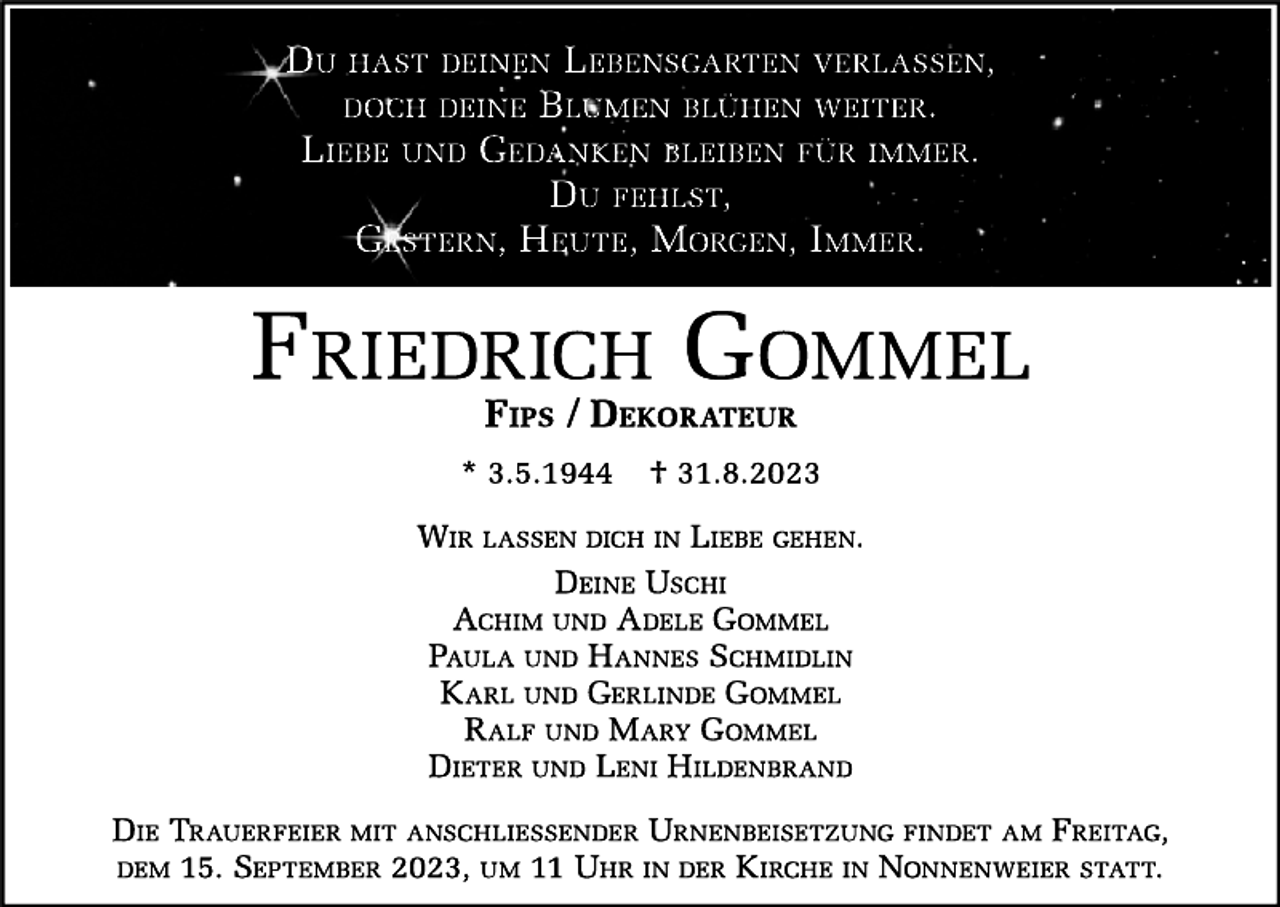 Du hast deinen Lebensgarten verlassen,
doch deine Blumen blühen weiter.
Liebe und Gedanken bleiben für immer.
Du fehlst,
Gestern, Heute, Morgen, Immer.

Friedrich Gommel

Fips / Dekorateur

* 3.5.1944 † 31.8.2023

Wir lassen dich in Liebe gehen.

Deine Uschi
Achim und Adele Gommel
Paula und Hannes Schmidlin
Karl und Gerlinde Gommel
Ralf und Mary Gommel
Dieter und Leni Hildenbrand

Die Trauerfeier mit anschliessender Urnenbeisetzung findet am Freitag, dem 15. September 2023, um 11 Uhr in der Kirche in Nonnenweier statt.